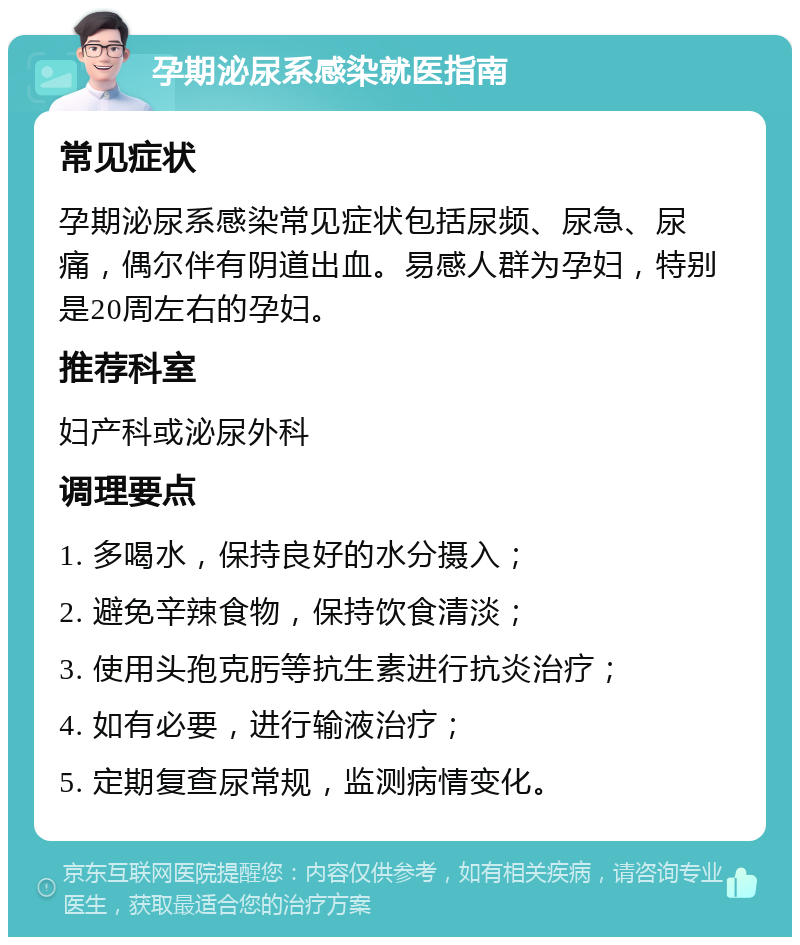 孕期泌尿系感染就医指南

常见症状

孕期泌尿系感染常见症状包括尿频、尿急、尿痛，偶尔伴有阴道出血。易感人群为孕妇，特别是20周左右的孕妇。

推荐科室

妇产科或泌尿外科

调理要点

1. 多喝水，保持良好的水分摄入；

2. 避免辛辣食物，保持饮食清淡；

3. 使用头孢克肟等抗生素进行抗炎治疗；

4. 如有必要，进行输液治疗；

5. 定期复查尿常规，监测病情变化。

京东互联网医院提醒您：内容仅供参考，如有相关疾病，请咨询专业医生，获取最适合您的治疗方案